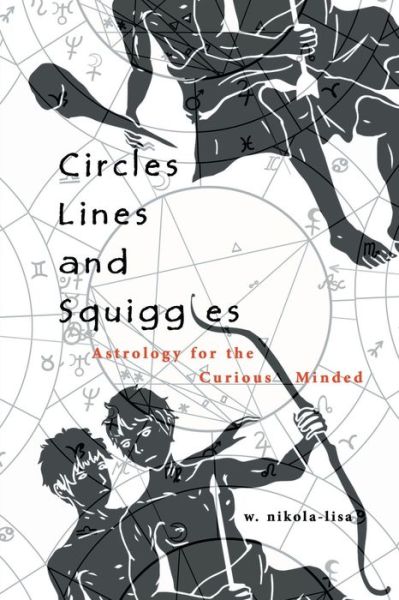 Circles
Lines
and
Squiggles

Astrology for the
Curious Minded

w. nikola-lisa